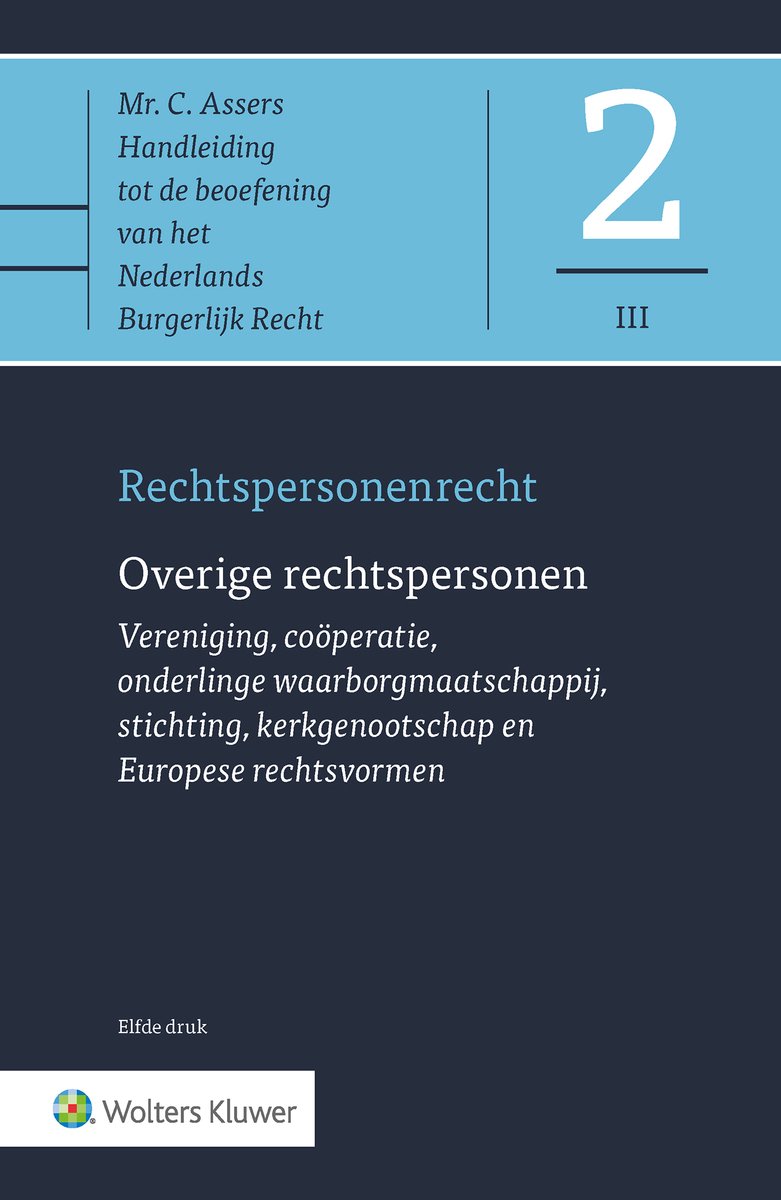 Mr. C. Assers
Handleiding tot de beoefening van het Nederlands Burgerlijk Recht

2

III

Rechtspersonenrecht

Overige rechtspersonen

Vereniging, coöperatie, onderlinge waarborgmaatschappij, stichting, kerkgenootschap en Europese rechtsvormen

Elfde druk

Wolters Kluwer